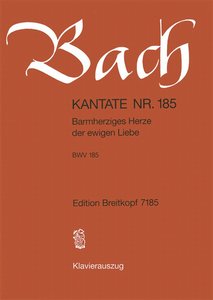 Bach

KANTATE NR. 185

Barmherziges Herze der ewigen Liebe

BWV 185

Edition Breitkopf 7185

Klavierauszug